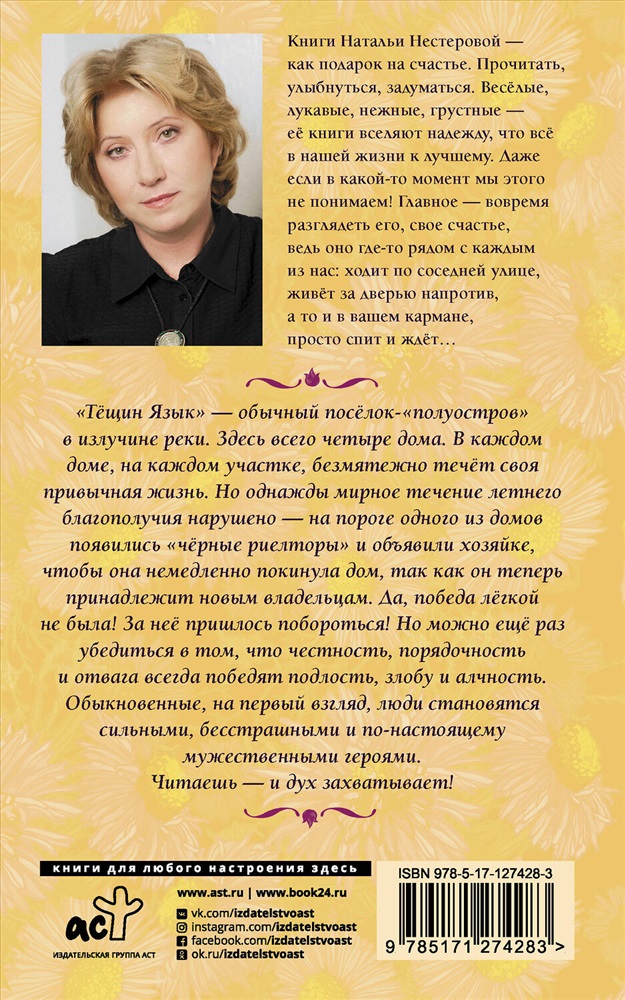 Книги Натальи Нестеровой — как подарок на счастье. Прочитать, улыбнуться, задуматься. Весёлые, лукавые, нежные, грустные — её книги вселяют надежду, что всё в нашей жизни к лучшему. Даже если в какой-то момент мы этого не понимаем! Главное — вовремя разглядеть его, свое счастье, ведь оно где-то рядом с каждым из нас: ходит по соседней улице, живёт за дверью напротив, а то и в вашем кармане, просто спит и ждёт…

«Тёщин Язык» — обычный посёлок-«полуостров» в излучине реки. Здесь всего четыре дома. В каждом доме, на каждом участке, безмятежно течёт своя привычная жизнь. Но однажды мирное течение летнего благополучия нарушено — на пороге одного из домов появились «чёрные риелторы» и объявили хозяйке, чтобы она немедленно покинула дом, так как он теперь принадлежит новым владельцам. Да, победа лёгкой не была! За неё пришлось побороться! Но можно ещё раз убедиться в том, что честность, порядочность и отвага всегда победят подлость, злобу и алчность. Обыкновенные, на первый взгляд, люди становятся сильными, бесстрашными и по-настоящему мужественными героями.
Читаешь — и дух захватывает!

книги для любого настроения здесь

аст
ИЗДАТЕЛЬСКАЯ ГРУППА АСТ

www.ast.ru | www.book24.ru
vk.com/izdatelstvoast
instagram.com/izdatelstvoast
facebook.com/izdatelstvoast
ok.ru/izdatelstvoast

ISBN 978-5-17-127428-3
9 785171 274283 >